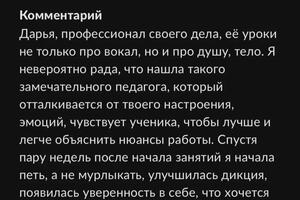 Комментарий
Дарья, профессионал своего дела, её уроки не только про вокал, но и про душу, тело. Я невероятно рада, что нашла такого замечательного педагога, который отталкивается от твоего настроения, эмоций, чувствует ученика, чтобы лучше и легче объяснить нюансы работы. Спустя пару недель после начала занятий я начала петь, а не мурлыкать, улучшилась дикция, появилась уверенность в себе, что хочется